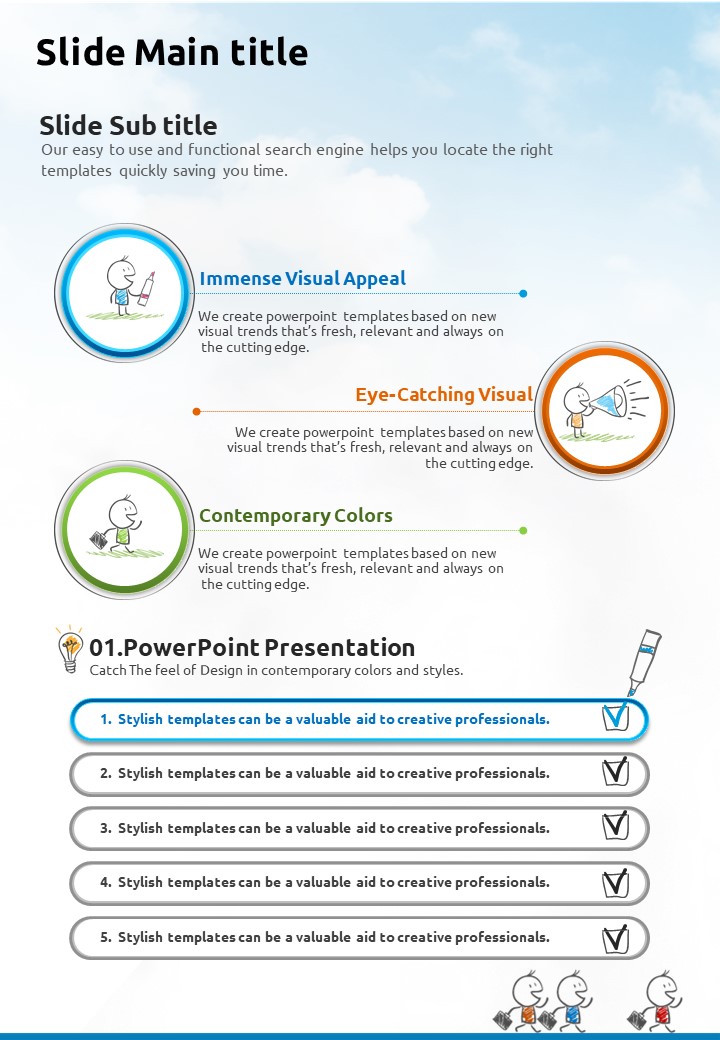 Slide Main title

Slide Sub title
Our easy to use and functional search engine helps you locate the right templates quickly saving you time.

Immense Visual Appeal
We create powerpoint templates based on new visual trends that's fresh, relevant and always on the cutting edge.

Eye-Catching Visual
We create powerpoint templates based on new visual trends that's fresh, relevant and always on the cutting edge.

Contemporary Colors
We create powerpoint templates based on new visual trends that's fresh, relevant and always on the cutting edge.

01.PowerPoint Presentation
Catch The feel of Design in contemporary colors and styles.

1. Stylish templates can be a valuable aid to creative professionals.
2. Stylish templates can be a valuable aid to creative professionals.
3. Stylish templates can be a valuable aid to creative professionals.
4. Stylish templates can be a valuable aid to creative professionals.
5. Stylish templates can be a valuable aid to creative professionals.